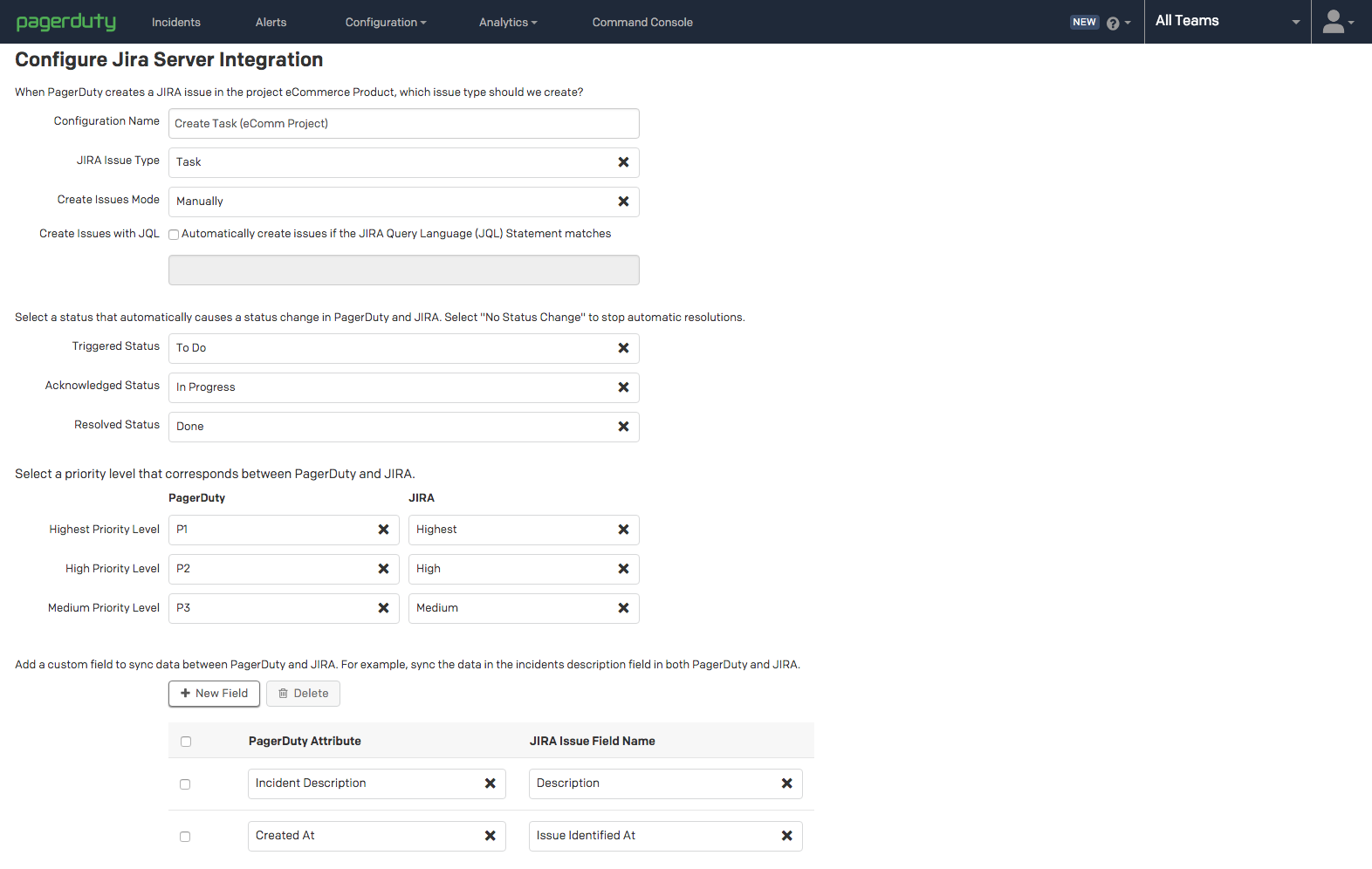 pagerduty Incidents Alerts Configuration Analytics Command Console NEW All Teams

Configure Jira Server Integration

When PagerDuty creates a JIRA issue in the project eCommerce Product, which issue type should we create?

Configuration Name Create Task (eComm Project)

JIRA Issue Type Task

Create Issues Mode Manually

Create Issues with JQL Automatically create issues if the JIRA Query Language (JQL) Statement matches

Select a status that automatically causes a status change in PagerDuty and JIRA. Select "No Status Change" to stop automatic resolutions.

Triggered Status To Do

Acknowledged Status In Progress

Resolved Status Done

Select a priority level that corresponds between PagerDuty and JIRA.

| | PagerDuty | JIRA |
|---|---|---|
| Highest Priority Level | P1 | Highest |
| High Priority Level | P2 | High |
| Medium Priority Level | P3 | Medium |

Add a custom field to sync data between PagerDuty and JIRA. For example, sync the data in the incidents description field in both PagerDuty and JIRA.

New Field Delete

| PagerDuty Attribute | JIRA Issue Field Name |
|---|---|
| Incident Description | Description |
| Created At | Issue Identified At |